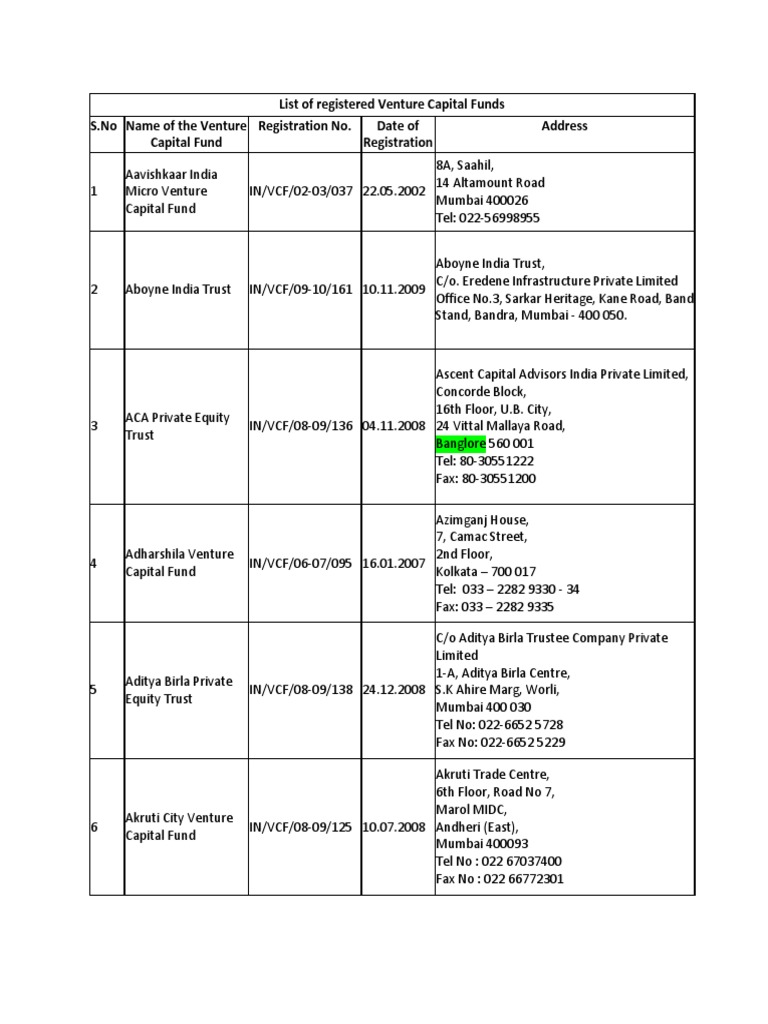 List of registered Venture Capital Funds

| S.No | Name of the Venture Capital Fund | Registration No. | Date of Registration | Address |
|---|---|---|---|---|
| 1 | Aavishkaar India Micro Venture Capital Fund | IN/VCF/02-03/037 | 22.05.2002 | 8A, Saahil, 14 Altamount Road Mumbai 400026 Tel: 022-56998955 |
| 2 | Aboyne India Trust | IN/VCF/09-10/161 | 10.11.2009 | Aboyne India Trust, C/o. Eredene Infrastructure Private Limited Office No.3, Sarkar Heritage, Kane Road, Band Stand, Bandra, Mumbai - 400 050. |
| 3 | ACA Private Equity Trust | IN/VCF/08-09/136 | 04.11.2008 | Ascent Capital Advisors India Private Limited, Concorde Block, 16th Floor, U.B. City, 24 Vittal Mallaya Road, Banglore 560 001 Tel: 80-30551222 Fax: 80-30551200 |
| 4 | Adharshila Venture Capital Fund | IN/VCF/06-07/095 | 16.01.2007 | Azimganj House, 7, Camac Street, 2nd Floor, Kolkata – 700 017 Tel: 033 – 2282 9330 - 34 Fax: 033 – 2282 9335 |
| 5 | Aditya Birla Private Equity Trust | IN/VCF/08-09/138 | 24.12.2008 | C/o Aditya Birla Trustee Company Private Limited 1-A, Aditya Birla Centre, S.K Ahire Marg, Worli, Mumbai 400 030 Tel No: 022-6652 5728 Fax No: 022-6652 5229 |
| 6 | Akruti City Venture Capital Fund | IN/VCF/08-09/125 | 10.07.2008 | Akruti Trade Centre, 6th Floor, Road No 7, Marol MIDC, Andheri (East), Mumbai 400093 Tel No : 022 67037400 Fax No : 022 66772301 |